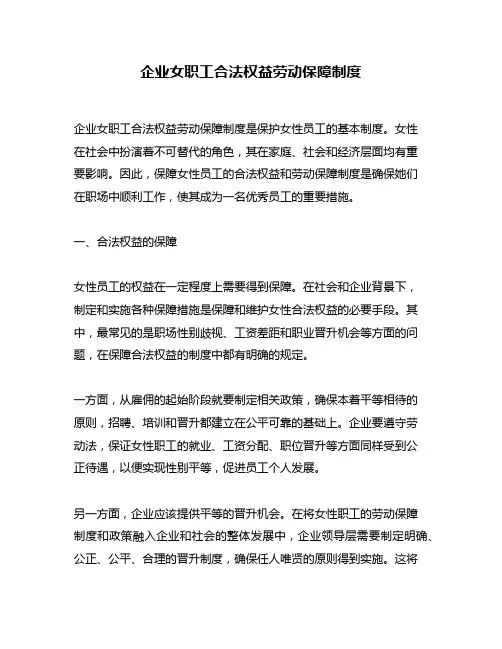 企业女职工合法权益劳动保障制度

企业女职工合法权益劳动保障制度是保护女性员工的基本制度。女性在社会中扮演着不可替代的角色，其在家庭、社会和经济层面均有重要影响。因此，保障女性员工的合法权益和劳动保障制度是确保她们在职场中顺利工作，使其成为一名优秀员工的重要措施。

一、合法权益的保障

女性员工的权益在一定程度上需要得到保障。在社会和企业背景下，制定和实施各种保障措施是保障和维护女性合法权益的必要手段。其中，最常见的是职场性别歧视、工资差距和职业晋升机会等方面的问题，在保障合法权益的制度中都有明确的规定。

一方面，从雇佣的起始阶段就要制定相关政策，确保本着平等相待的原则，招聘、培训和晋升都建立在公平可靠的基础上。企业要遵守劳动法，保证女性职工的就业、工资分配、职位晋升等方面同样受到公正待遇，以便实现性别平等，促进员工个人发展。

另一方面，企业应该提供平等的晋升机会。在将女性职工的劳动保障制度和政策融入企业和社会的整体发展中，企业领导层需要制定明确、公正、公平、合理的晋升制度，确保任人唯贤的原则得到实施。这将